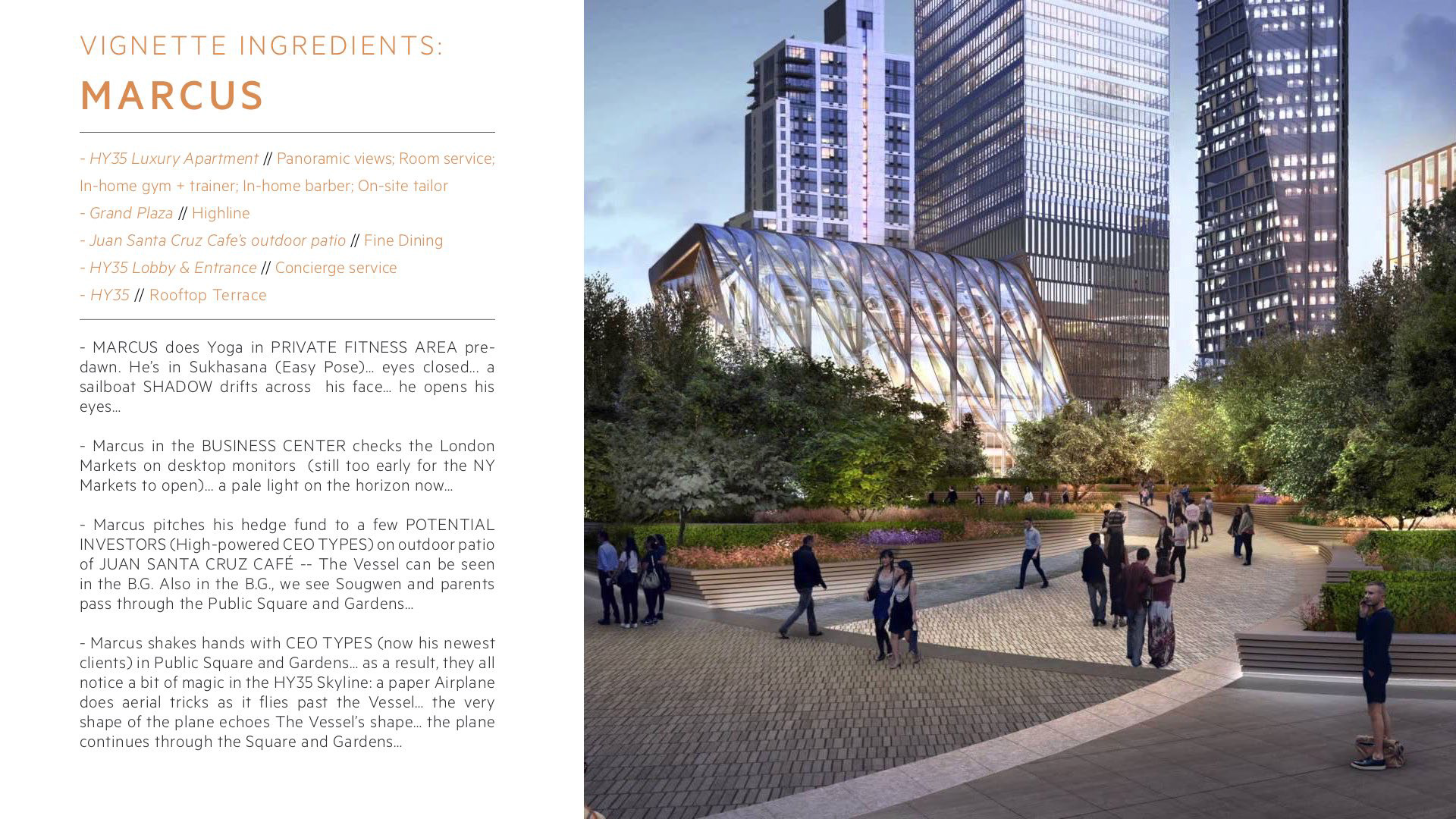 VIGNETTE INGREDIENTS:

MARCUS

- HY35 Luxury Apartment // Panoramic views; Room service; In-home gym + trainer; In-home barber; On-site tailor
- Grand Plaza // Highline
- Juan Santa Cruz Cafe's outdoor patio // Fine Dining
- HY35 Lobby & Entrance // Concierge service
- HY35 // Rooftop Terrace

- MARCUS does Yoga in PRIVATE FITNESS AREA pre-dawn. He's in Sukhasana (Easy Pose)... eyes closed... a sailboat SHADOW drifts across his face... he opens his eyes...

- Marcus in the BUSINESS CENTER checks the London Markets on desktop monitors (still too early for the NY Markets to open)... a pale light on the horizon now...

- Marcus pitches his hedge fund to a few POTENTIAL INVESTORS (High-powered CEO TYPES) on outdoor patio of JUAN SANTA CRUZ CAFÉ -- The Vessel can be seen in the B.G. Also in the B.G., we see Sougwen and parents pass through the Public Square and Gardens...

- Marcus shakes hands with CEO TYPES (now his newest clients) in Public Square and Gardens... as a result, they all notice a bit of magic in the HY35 Skyline: a paper Airplane does aerial tricks as it flies past the Vessel... the very shape of the plane echoes The Vessel's shape... the plane continues through the Square and Gardens...